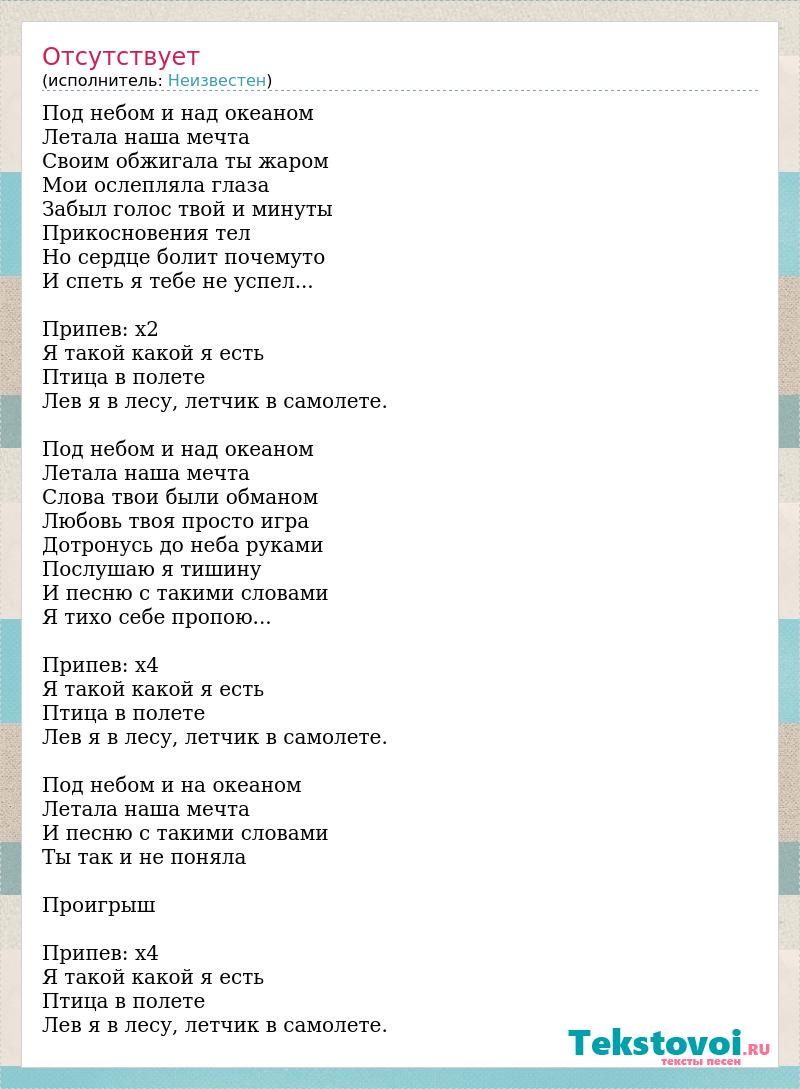 Отсутствует
(исполнитель: Неизвестен)

Под небом и над океаном
Летала наша мечта
Своим обжигала ты жаром
Мои ослепляла глаза
Забыл голос твой и минуты
Прикосновения тел
Но сердце болит почемуто
И спеть я тебе не успел...

Припев: x2
Я такой какой я есть
Птица в полете
Лев я в лесу, летчик в самолете.

Под небом и над океаном
Летала наша мечта
Слова твои были обманом
Любовь твоя просто игра
Дотронусь до неба руками
Послушаю я тишину
И песню с такими словами
Я тихо себе пропою...

Припев: x4
Я такой какой я есть
Птица в полете
Лев я в лесу, летчик в самолете.

Под небом и на океаном
Летала наша мечта
И песню с такими словами
Ты так и не поняла

Проигрыш

Припев: x4
Я такой какой я есть
Птица в полете
Лев я в лесу, летчик в самолете.

Tekstovoi.RU
тексты песен